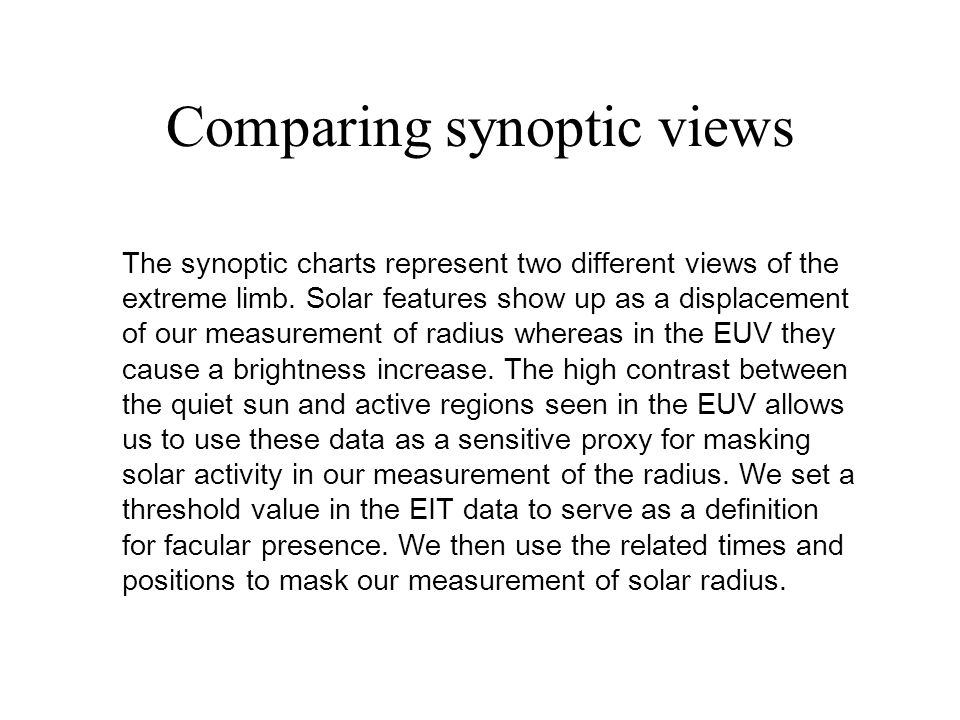 Comparing synoptic views

The synoptic charts represent two different views of the extreme limb. Solar features show up as a displacement of our measurement of radius whereas in the EUV they cause a brightness increase. The high contrast between the quiet sun and active regions seen in the EUV allows us to use these data as a sensitive proxy for masking solar activity in our measurement of the radius. We set a threshold value in the EIT data to serve as a definition for facular presence. We then use the related times and positions to mask our measurement of solar radius.